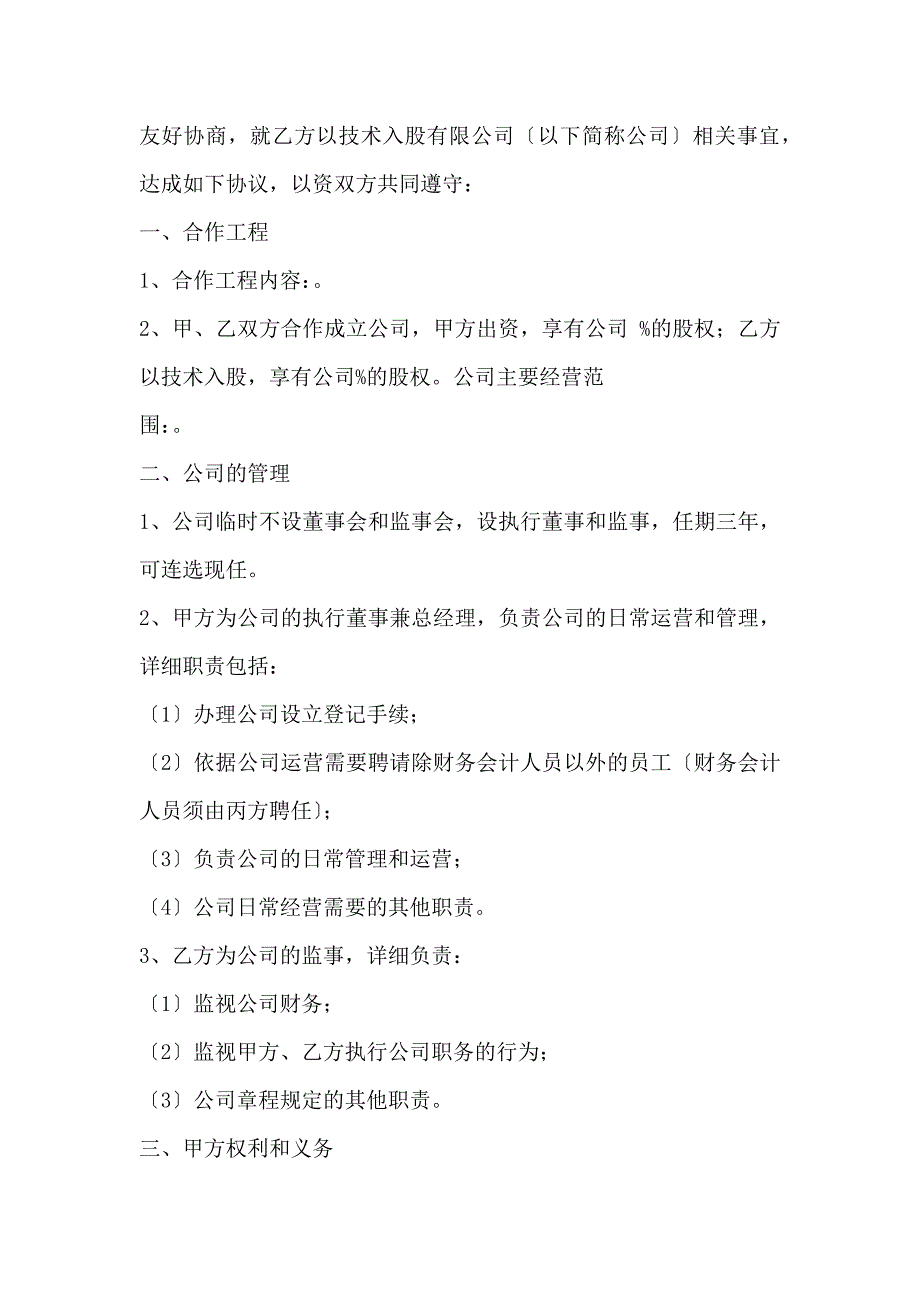 友好协商，就乙方以技术入股有限公司〔以下简称公司〕相关事宜，达成如下协议，以资双方共同遵守：

一、合作工程

1、合作工程内容：。

2、甲、乙双方合作成立公司，甲方出资，享有公司 %的股权；乙方以技术入股，享有公司%的股权。公司主要经营范围：。

二、公司的管理

1、公司临时不设董事会和监事会，设执行董事和监事，任期三年，可连选现任。

2、甲方为公司的执行董事兼总经理，负责公司的日常运营和管理，详细职责包括：

〔1〕办理公司设立登记手续；

〔2〕依据公司运营需要聘请除财务会计人员以外的员工〔财务会计人员须由丙方聘任〕；

〔3〕负责公司的日常管理和运营；

〔4〕公司日常经营需要的其他职责。

3、乙方为公司的监事，详细负责：

〔1〕监视公司财务；

〔2〕监视甲方、乙方执行公司职务的行为；

〔3〕公司章程规定的其他职责。

三、甲方权利和义务